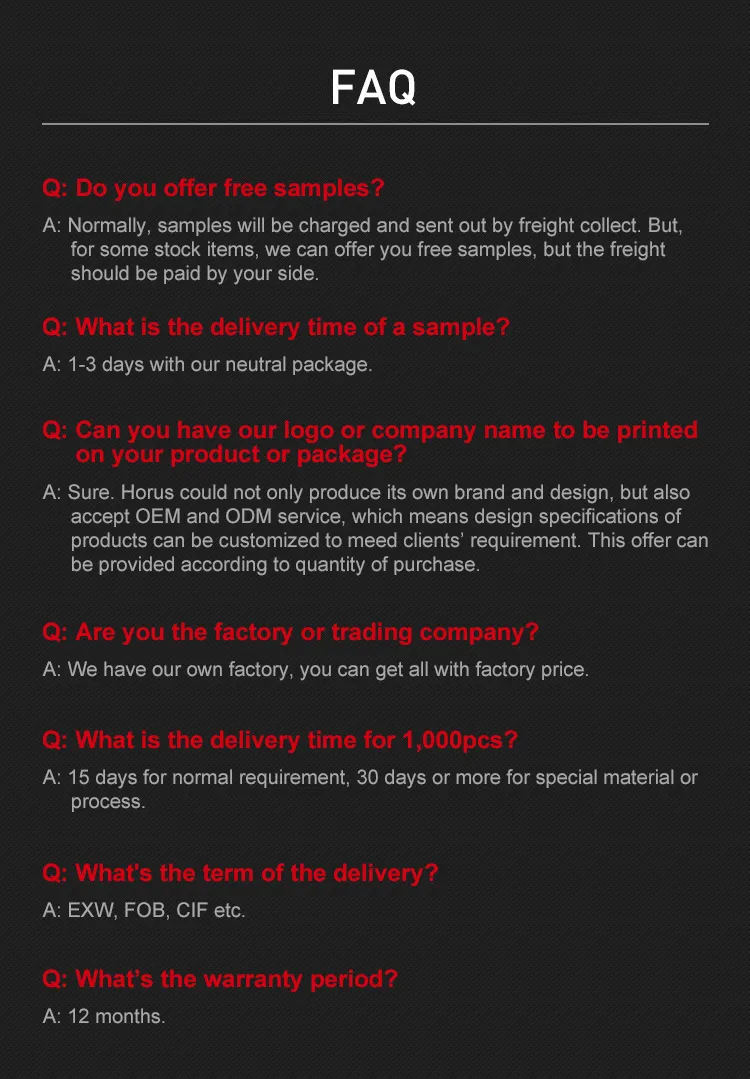 FAQ

Q: Do you offer free samples?

A: Normally, samples will be charged and sent out by freight collect. But, for some stock items, we can offer you free samples, but the freight should be paid by your side.

Q: What is the delivery time of a sample?

A: 1-3 days with our neutral package.

Q: Can you have our logo or company name to be printed on your product or package?

A: Sure. Horus could not only produce its own brand and design, but also accept OEM and ODM service, which means design specifications of products can be customized to meed clients' requirement. This offer can be provided according to quantity of purchase.

Q: Are you the factory or trading company?

A: We have our own factory, you can get all with factory price.

Q: What is the delivery time for 1,000pcs?

A: 15 days for normal requirement, 30 days or more for special material or process.

Q: What's the term of the delivery?

A: EXW, FOB, CIF etc.

Q: What's the warranty period?

A: 12 months.